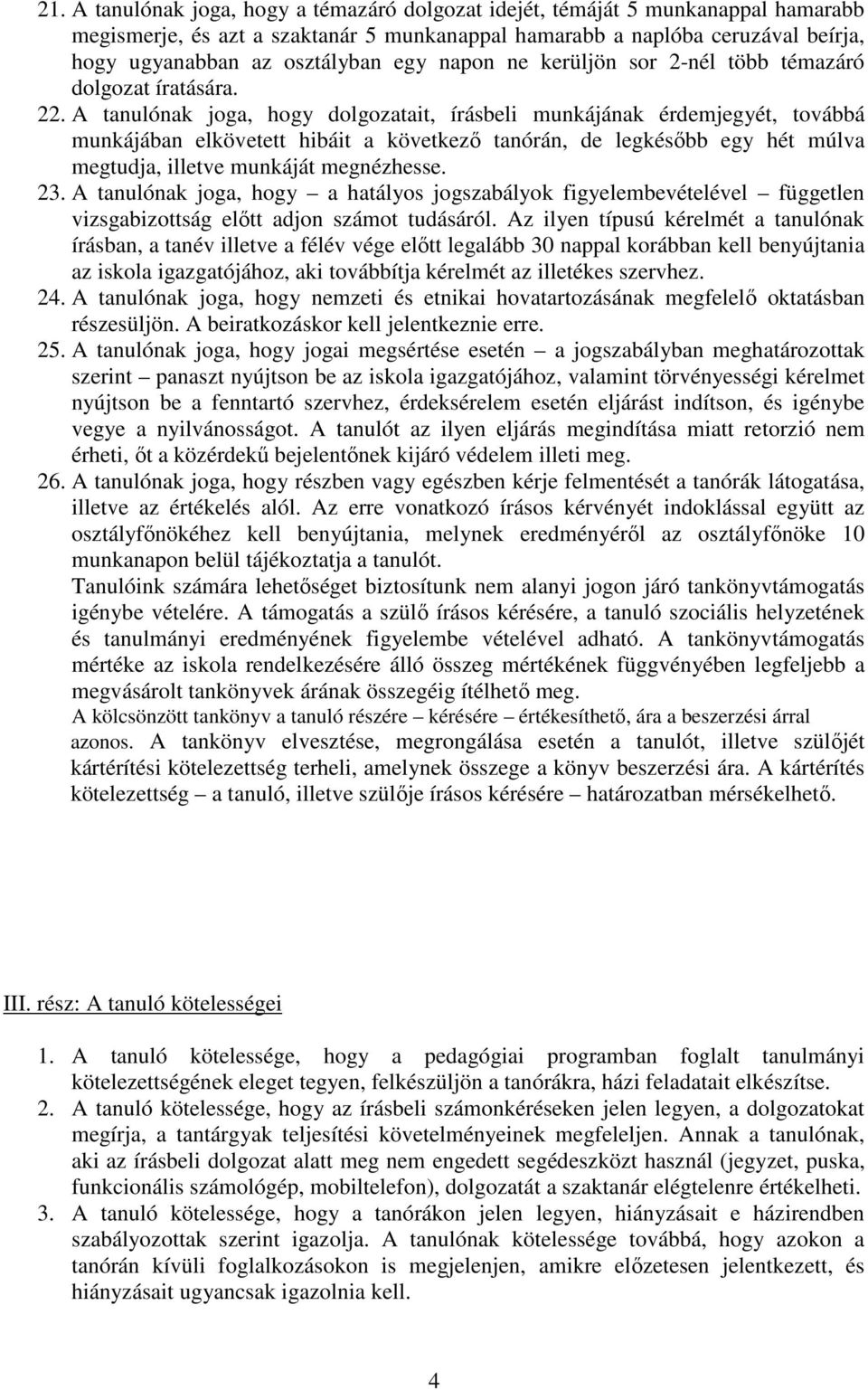 21. A tanulónak joga, hogy a témazáró dolgozat idejét, témáját 5 munkanappal hamarabb megismerje, és azt a szaktanár 5 munkanappal hamarabb a naplóba ceruzával beírja, hogy ugyanabban az osztályban egy napon ne kerüljön sor 2-nél több témazáró dolgozat íratására.
22. A tanulónak joga, hogy dolgozatait, írásbeli munkájának érdemjegyét, továbbá munkájában elkövetett hibáit a következő tanórán, de legkésőbb egy hét múlva megtudja, illetve munkáját megnézhesse.
23. A tanulónak joga, hogy – a hatályos jogszabályok figyelembevételével – független vizsgabizottság előtt adjon számot tudásáról. Az ilyen típusú kérelmét a tanulónak írásban, a tanév illetve a félév vége előtt legalább 30 nappal korábban kell benyújtania az iskola igazgatójához, aki továbbítja kérelmét az illetékes szervhez.
24. A tanulónak joga, hogy nemzeti és etnikai hovatartozásának megfelelő oktatásban részesüljön. A beiratkozáskor kell jelentkeznie erre.
25. A tanulónak joga, hogy jogai megsértése esetén – a jogszabályban meghatározottak szerint – panaszt nyújtson be az iskola igazgatójához, valamint törvényességi kérelmet nyújtson be a fenntartó szervhez, érdeksérelem esetén eljárást indítson, és igénybe vegye a nyilvánosságot. A tanulót az ilyen eljárás megindítása miatt retorzió nem érheti, őt a közérdekű bejelentőnek kijáró védelem illeti meg.
26. A tanulónak joga, hogy részben vagy egészben kérje felmentését a tanórák látogatása, illetve az értékelés alól. Az erre vonatkozó írásos kérvényét indoklással együtt az osztályfőnökéhez kell benyújtania, melynek eredményéről az osztályfőnöke 10 munkanapon belül tájékoztatja a tanulót.
Tanulóink számára lehetőséget biztosítunk nem alanyi jogon járó tankönyvtámogatás igénybe vételére. A támogatás a szülő írásos kérésére, a tanuló szociális helyzetének és tanulmányi eredményének figyelembe vételével adható. A tankönyvtámogatás mértéke az iskola rendelkezésére álló összeg mértékének függvényében legfeljebb a megvásárolt tankönyvek árának összegéig ítélhető meg.
A kölcsönzött tankönyv a tanuló részére – kérésére – értékesíthető, ára a beszerzési árral azonos. A tankönyv elvesztése, megrongálása esetén a tanulót, illetve szülőjét kártérítési kötelezettség terheli, amelynek összege a könyv beszerzési ára. A kártérítés kötelezettség – a tanuló, illetve szülője írásos kérésére – határozatban mérsékelhető.

III. rész: A tanuló kötelességei

1. A tanuló kötelessége, hogy a pedagógiai programban foglalt tanulmányi kötelezettségének eleget tegyen, felkészüljön a tanórákra, házi feladatait elkészítse.
2. A tanuló kötelessége, hogy az írásbeli számonkéréseken jelen legyen, a dolgozatokat megírja, a tantárgyak teljesítési követelményeinek megfeleljen. Annak a tanulónak, aki az írásbeli dolgozat alatt meg nem engedett segédeszközt használ (jegyzet, puska, funkcionális számológép, mobiltelefon), dolgozatát a szaktanár elégtelenre értékelheti.
3. A tanuló kötelessége, hogy a tanórákon jelen legyen, hiányzásait e házirendben szabályozottak szerint igazolja. A tanulónak kötelessége továbbá, hogy azokon a tanórán kívüli foglalkozásokon is megjelenjen, amikre előzetesen jelentkezett, és hiányzásait ugyancsak igazolnia kell.

4